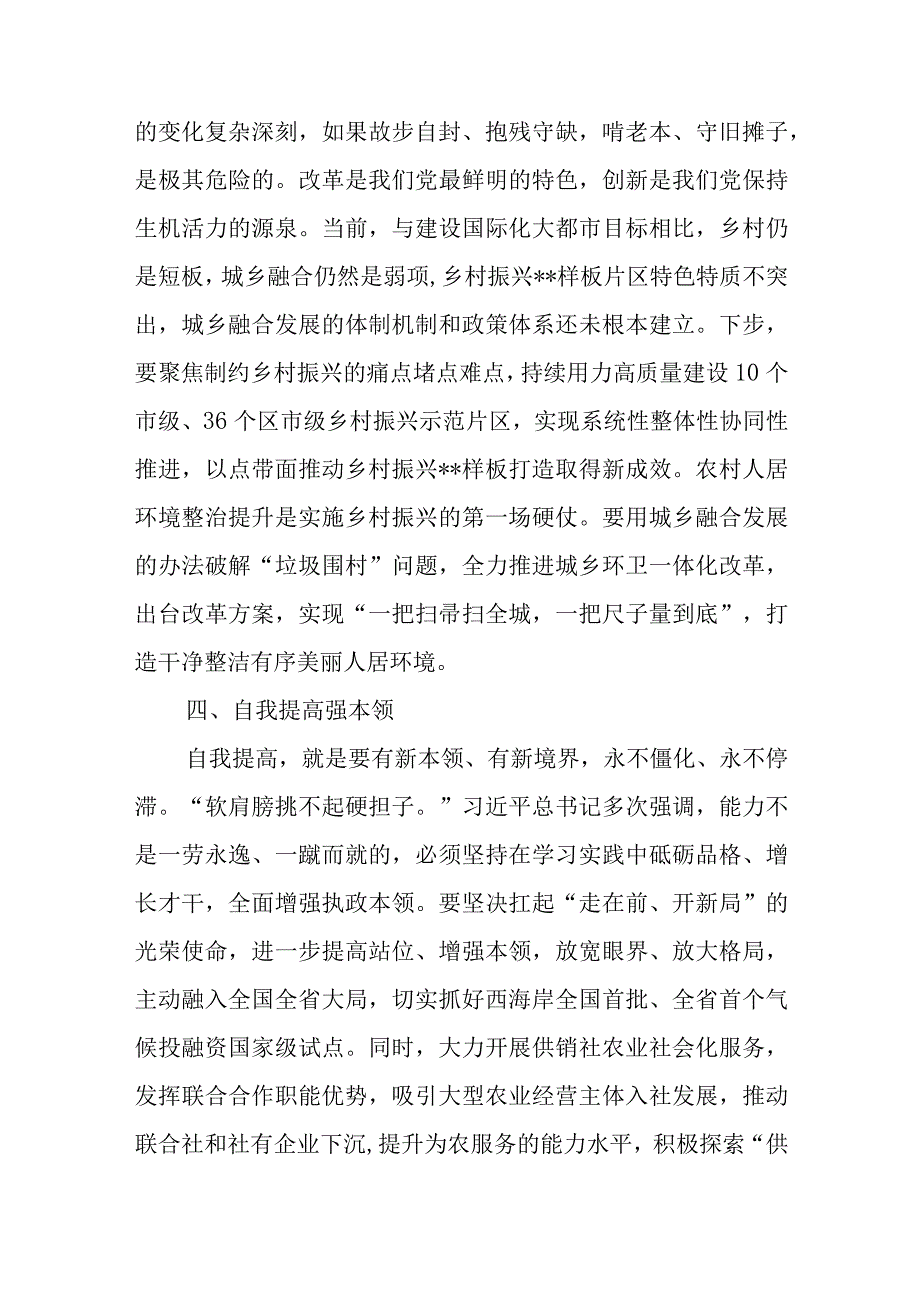 的变化复杂深刻，如果故步自封、抱残守缺，啃老本、守旧摊子，是极其危险的。改革是我们党最鲜明的特色，创新是我们党保持生机活力的源泉。当前，与建设国际化大都市目标相比，乡村仍是短板，城乡融合仍然是弱项，乡村振兴**样板片区特色特质不突出，城乡融合发展的体制机制和政策体系还未根本建立。下步，要聚焦制约乡村振兴的痛点堵点难点，持续用力高质量建设10个市级、36个区市级乡村振兴示范片区，实现系统性整体性协同性推进，以点带面推动乡村振兴**样板打造取得新成效。农村人居环境整治提升是实施乡村振兴的第一场硬仗。要用城乡融合发展的办法破解“垃圾围村”问题，全力推进城乡环卫一体化改革，出台改革方案，实现“一把扫帚扫全城，一把尺子量到底”，打造干净整洁有序美丽人居环境。

四、自我提高强本领

自我提高，就是要有新本领、有新境界，永不僵化、永不停滞。“软肩膀挑不起硬担子。”习近平总书记多次强调，能力不是一劳永逸、一蹴而就的，必须坚持在学习实践中砥砺品格、增长才干，全面增强执政本领。要坚决扛起“走在前、开新局”的光荣使命，进一步提高站位、增强本领，放宽眼界、放大格局，主动融入全国全省大局，切实抓好西海岸全国首批、全省首个气候投融资国家级试点。同时，大力开展供销社农业社会化服务，发挥联合合作职能优势，吸引大型农业经营主体入社发展，推动联合社和社有企业下沉，提升为农服务的能力水平，积极探索“供